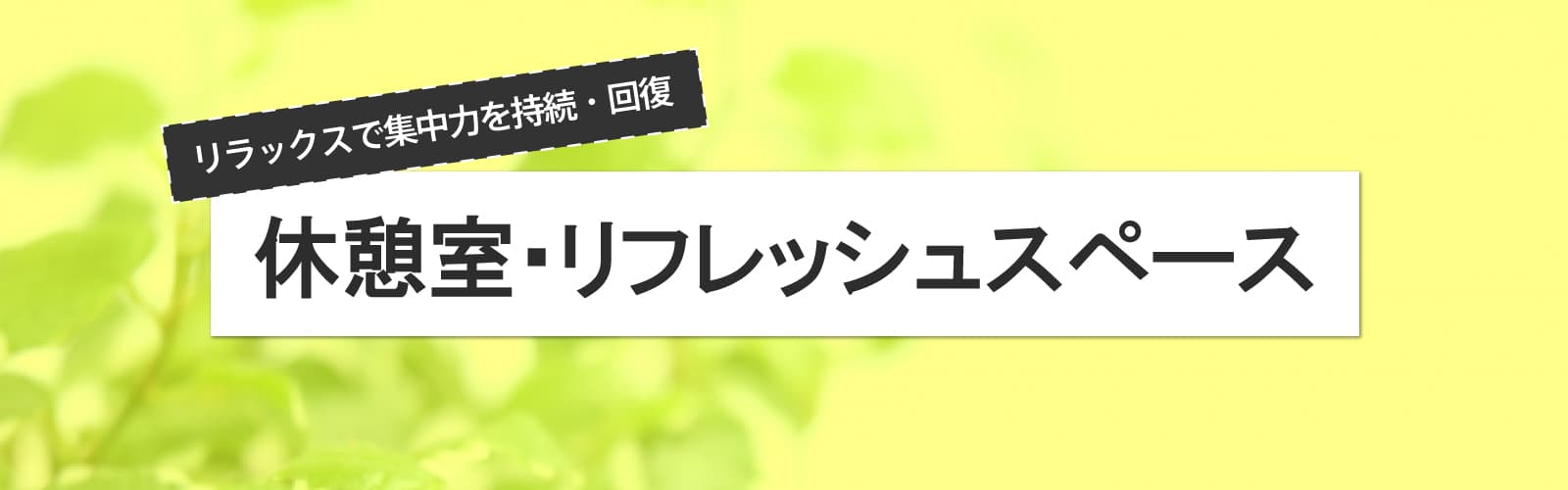 リラックスで集中力を持続・回復

休憩室・リフレッシュスペース